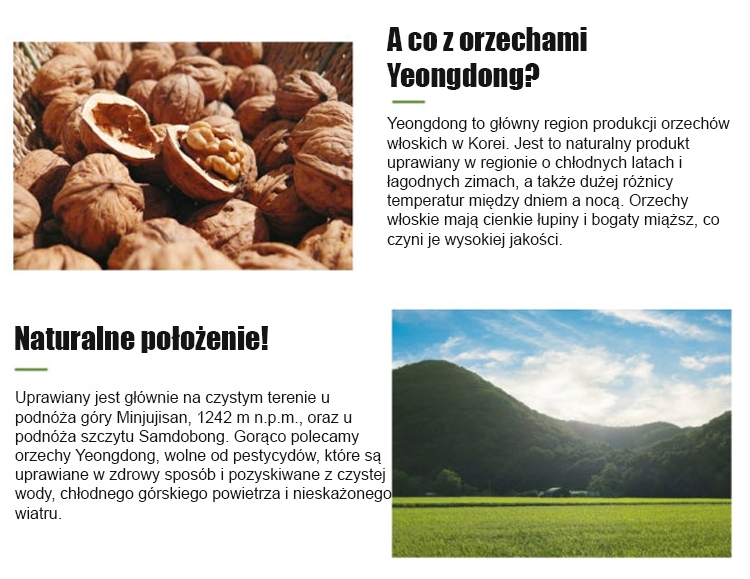 A co z orzechami Yeongdong?

Yeongdong to główny region produkcji orzechów włoskich w Korei. Jest to naturalny produkt uprawiany w regionie o chłodnych latach i łagodnych zimach, a także dużej różnicy temperatur między dniem a nocą. Orzechy włoskie mają cienkie łupiny i bogaty miąższ, co czyni je wysokiej jakości.

Naturalne położenie!

Uprawiany jest głównie na czystym terenie u podnóża góry Minjujisan, 1242 m n.p.m., oraz u podnóża szczytu Samdobong. Gorąco polecamy orzechy Yeongdong, wolne od pestycydów, które są uprawiane w zdrowy sposób i pozyskiwane z czystej wody, chłodnego górskiego powietrza i nieskażonego wiatru.